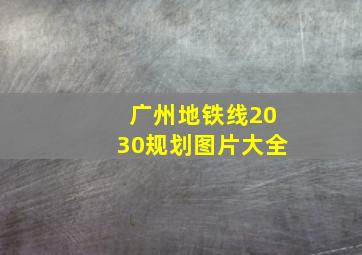 广州地铁线2030规划图片大全